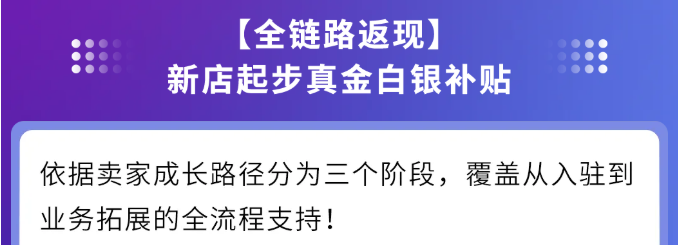 【全链路返现】
新店起步真金白银补贴

依据卖家成长路径分为三个阶段，覆盖从入驻到业务拓展的全流程支持！